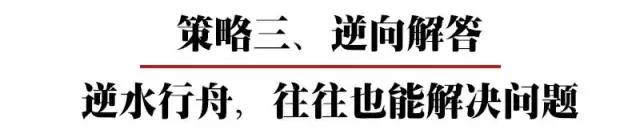 策略三、逆向解答

逆水行舟，往往也能解决问题